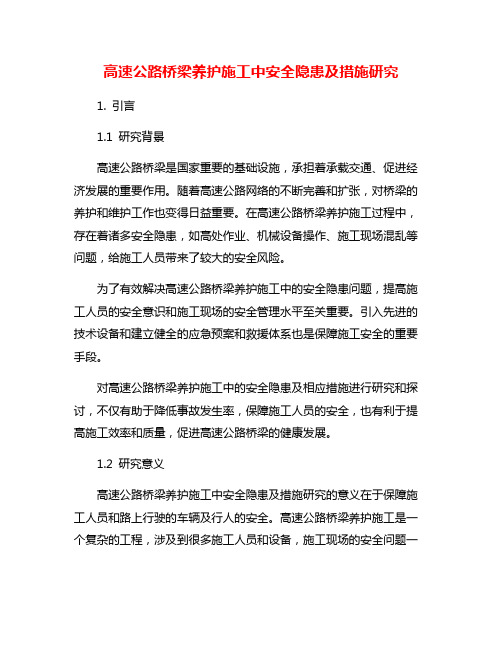 高速公路桥梁养护施工中安全隐患及措施研究

1. 引言

1.1 研究背景

高速公路桥梁是国家重要的基础设施，承担着承载交通、促进经济发展的重要作用。随着高速公路网络的不断完善和扩张，对桥梁的养护和维护工作也变得日益重要。在高速公路桥梁养护施工过程中，存在着诸多安全隐患，如高处作业、机械设备操作、施工现场混乱等问题，给施工人员带来了较大的安全风险。

为了有效解决高速公路桥梁养护施工中的安全隐患问题，提高施工人员的安全意识和施工现场的安全管理水平至关重要。引入先进的技术设备和建立健全的应急预案和救援体系也是保障施工安全的重要手段。

对高速公路桥梁养护施工中的安全隐患及相应措施进行研究和探讨，不仅有助于降低事故发生率，保障施工人员的安全，也有利于提高施工效率和质量，促进高速公路桥梁的健康发展。

1.2 研究意义

高速公路桥梁养护施工中安全隐患及措施研究的意义在于保障施工人员和路上行驶的车辆及行人的安全。高速公路桥梁养护施工是一个复杂的工程，涉及到很多施工人员和设备，施工现场的安全问题一